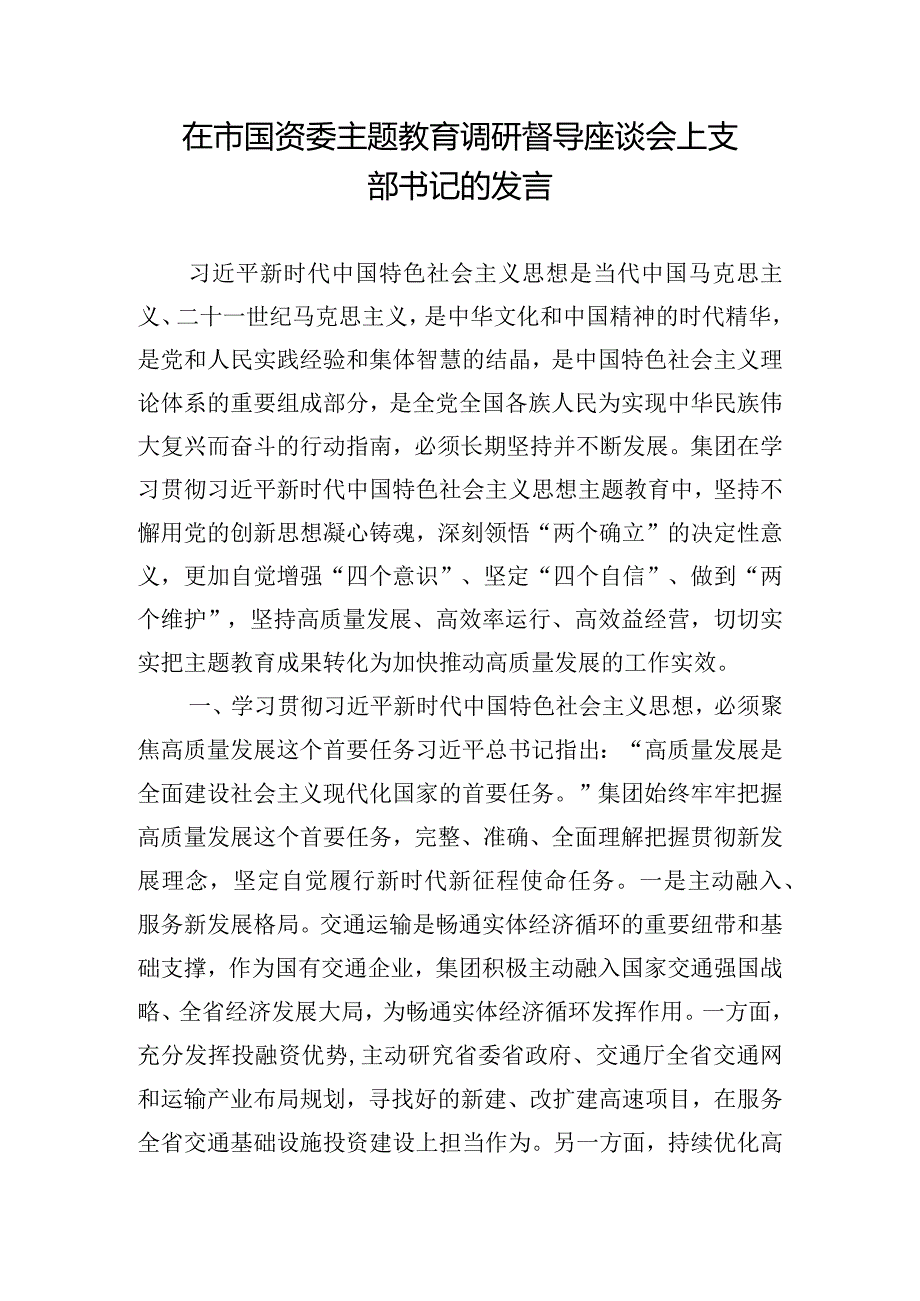 在市国资委主题教育调研督导座谈会上支部书记的发言

习近平新时代中国特色社会主义思想是当代中国马克思主义、二十一世纪马克思主义，是中华文化和中国精神的时代精华，是党和人民实践经验和集体智慧的结晶，是中国特色社会主义理论体系的重要组成部分，是全党全国各族人民为实现中华民族伟大复兴而奋斗的行动指南，必须长期坚持并不断发展。集团在学习贯彻习近平新时代中国特色社会主义思想主题教育中，坚持不懈用党的创新思想凝心铸魂，深刻领悟“两个确立”的决定性意义，更加自觉增强“四个意识”、坚定“四个自信”、做到“两个维护”，坚持高质量发展、高效率运行、高效益经营，切切实实把主题教育成果转化为加快推动高质量发展的工作实效。

一、学习贯彻习近平新时代中国特色社会主义思想，必须聚焦高质量发展这个首要任务习近平总书记指出：“高质量发展是全面建设社会主义现代化国家的首要任务。”集团始终牢牢把握高质量发展这个首要任务，完整、准确、全面理解把握贯彻新发展理念，坚定自觉履行新时代新征程使命任务。一是主动融入、服务新发展格局。交通运输是畅通实体经济循环的重要纽带和基础支撑，作为国有交通企业，集团积极主动融入国家交通强国战略、全省经济发展大局，为畅通实体经济循环发挥作用。一方面，充分发挥投融资优势，主动研究省委省政府、交通厅全省交通网和运输产业布局规划，寻找好的新建、改扩建高速项目，在服务全省交通基础设施投资建设上担当作为。另一方面，持续优化高